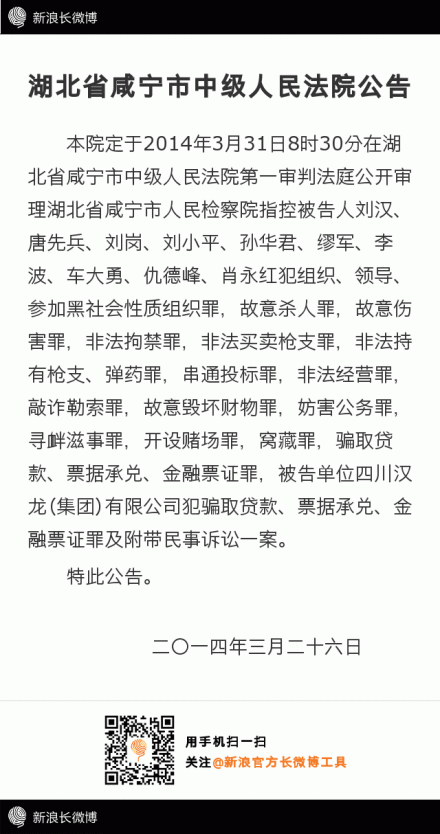 新浪长微博

湖北省咸宁市中级人民法院公告

本院定于2014年3月31日8时30分在湖北省咸宁市中级人民法院第一审判法庭公开审理湖北省咸宁市人民检察院指控被告人刘汉、唐先兵、刘岗、刘小平、孙华君、缪军、李波、车大勇、仇德峰、肖永红犯组织、领导、参加黑社会性质组织罪，故意杀人罪，故意伤害罪，非法拘禁罪，非法买卖枪支罪，非法持有枪支、弹药罪，串通投标罪，非法经营罪，敲诈勒索罪，故意毁坏财物罪，妨害公务罪，寻衅滋事罪，开设赌场罪，窝藏罪，骗取贷款、票据承兑、金融票证罪，被告单位四川汉龙(集团)有限公司犯骗取贷款、票据承兑、金融票证罪及附带民事诉讼一案。

特此公告。

二〇一四年三月二十六日

用手机扫一扫
关注@新浪官方长微博工具

新浪长微博